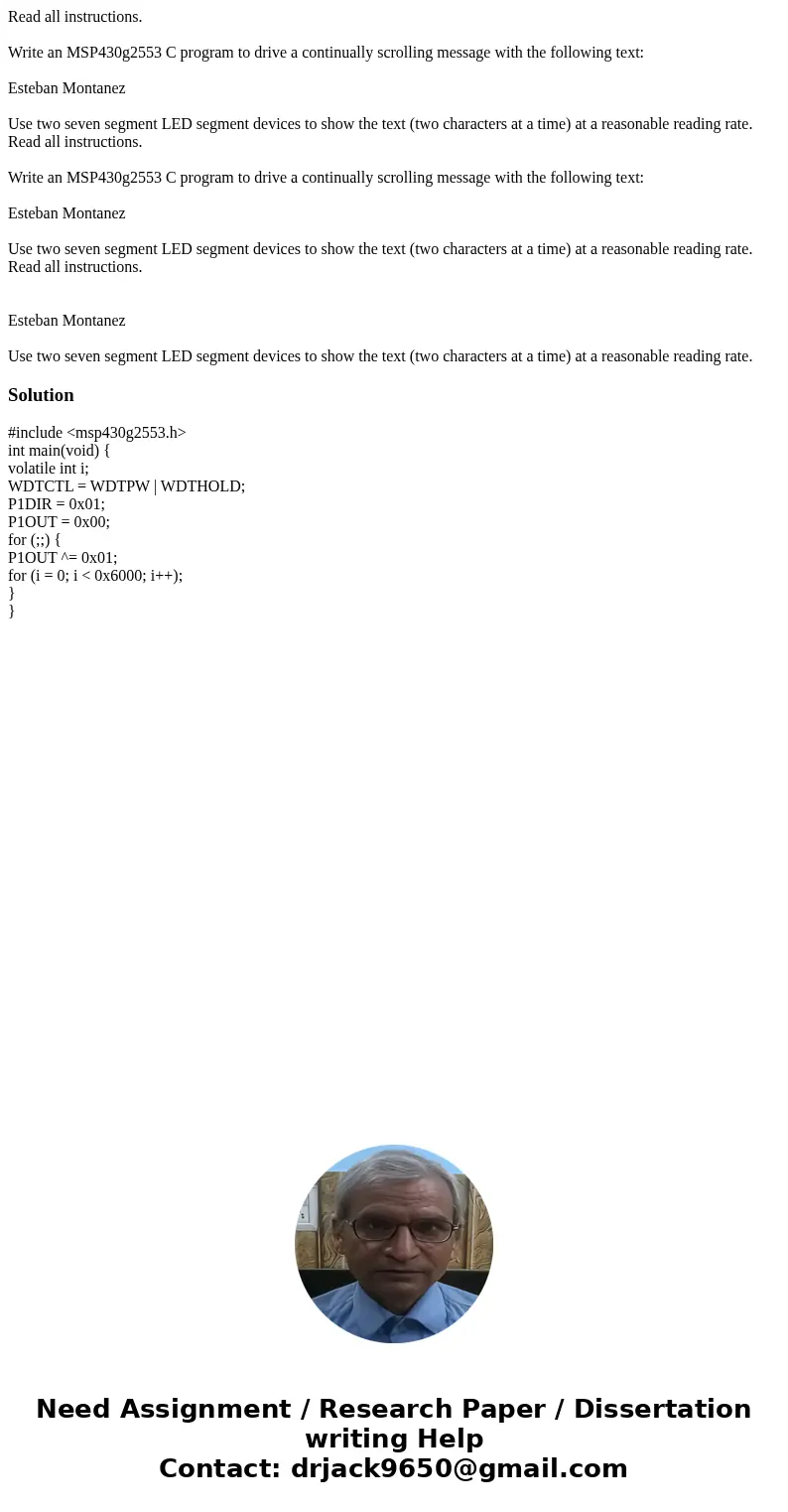 Read all instructions.

Write an MSP430g2553 C program to drive a continually scrolling message with the following text:

Esteban Montanez

Use two seven segment LED segment devices to show the text (two characters at a time) at a reasonable reading rate.
Read all instructions.

Write an MSP430g2553 C program to drive a continually scrolling message with the following text:

Esteban Montanez

Use two seven segment LED segment devices to show the text (two characters at a time) at a reasonable reading rate.
Read all instructions.

Esteban Montanez

Use two seven segment LED segment devices to show the text (two characters at a time) at a reasonable reading rate.

Solution

#include <msp430g2553.h>
int main(void) {
volatile int i;
WDTCTL = WDTPW | WDTHOLD;
P1DIR = 0x01;
P1OUT = 0x00;
for (;;) {
P1OUT ^= 0x01;
for (i = 0; i < 0x6000; i++);
}
}

Need Assignment / Research Paper / Dissertation writing Help
Contact: drjack9650@gmail.com